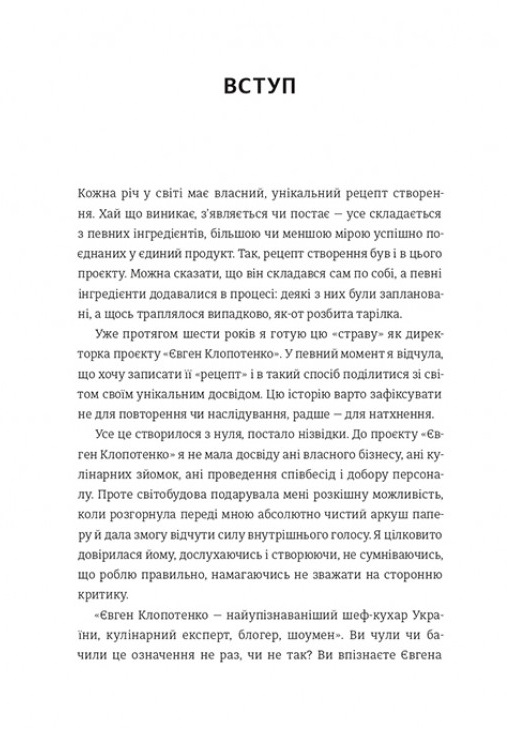 ВСТУП

Кожна річ у світі має власний, унікальний рецепт створення. Хай що виникає, з'являється чи постає — усе складається з певних інгредієнтів, більшою чи меншою мірою успішно поєднаних у єдиний продукт. Так, рецепт створення був і в цього проєкту. Можна сказати, що він складався сам по собі, а певні інгредієнти додавалися в процесі: деякі з них були заплановані, а щось траплялося випадково, як-от розбита тарілка.

Уже протягом шести років я готую цю «страву» як директорка проєкту «Євген Клопотенко». У певний момент я відчула, що хочу записати її «рецепт» і в такий спосіб поділитися зі світом своїм унікальним досвідом. Цю історію варто зафіксувати не для повторення чи наслідування, радше — для натхнення.

Усе це створилося з нуля, постало нізвідки. До проєкту «Євген Клопотенко» я не мала досвіду ані власного бізнесу, ані кулінарних зйомок, ані проведення співбесід і добору персоналу. Проте світобудова подарувала мені розкішну можливість, коли розгорнула переді мною абсолютно чистий аркуш паперу й дала змогу відчути силу внутрішнього голосу. Я цілковито довірилася йому, дослухаючись і створюючи, не сумніваючись, що роблю правильно, намагаючись не зважати на сторонню критику.

«Євген Клопотенко — найупізнаваніший шеф-кухар України, кулінарний експерт, блогер, шоумен». Ви чули чи бачили це означення не раз, чи не так? Ви впізнаєте Євгена